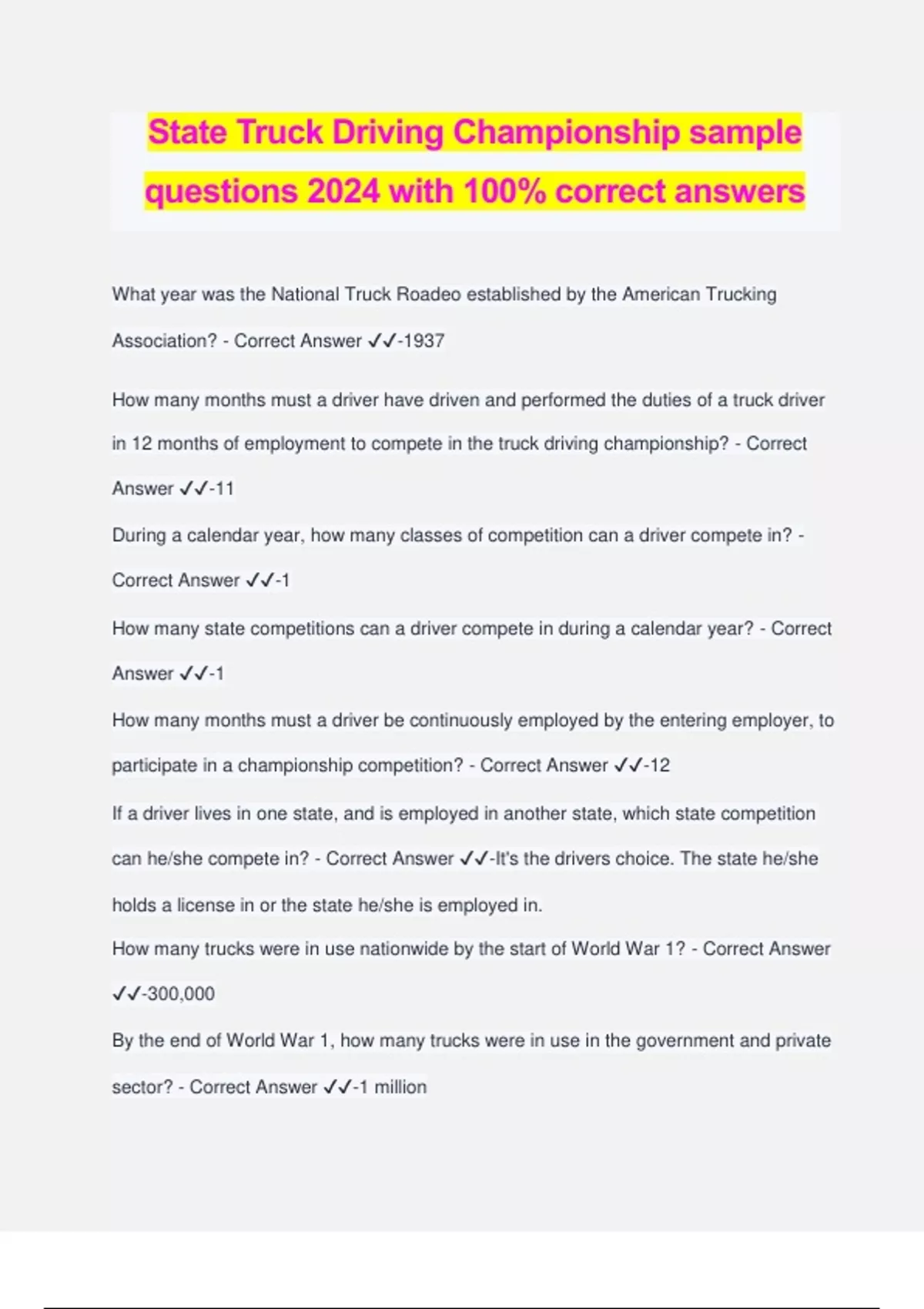 State Truck Driving Championship sample questions 2024 with 100% correct answers

What year was the National Truck Roadeo established by the American Trucking Association? - Correct Answer ✓✓-1937

How many months must a driver have driven and performed the duties of a truck driver in 12 months of employment to compete in the truck driving championship? - Correct Answer ✓✓-11

During a calendar year, how many classes of competition can a driver compete in? - Correct Answer ✓✓-1

How many state competitions can a driver compete in during a calendar year? - Correct Answer ✓✓-1

How many months must a driver be continuously employed by the entering employer, to participate in a championship competition? - Correct Answer ✓✓-12

If a driver lives in one state, and is employed in another state, which state competition can he/she compete in? - Correct Answer ✓✓-It's the drivers choice. The state he/she holds a license in or the state he/she is employed in.

How many trucks were in use nationwide by the start of World War 1? - Correct Answer ✓✓-300,000

By the end of World War 1, how many trucks were in use in the government and private sector? - Correct Answer ✓✓-1 million